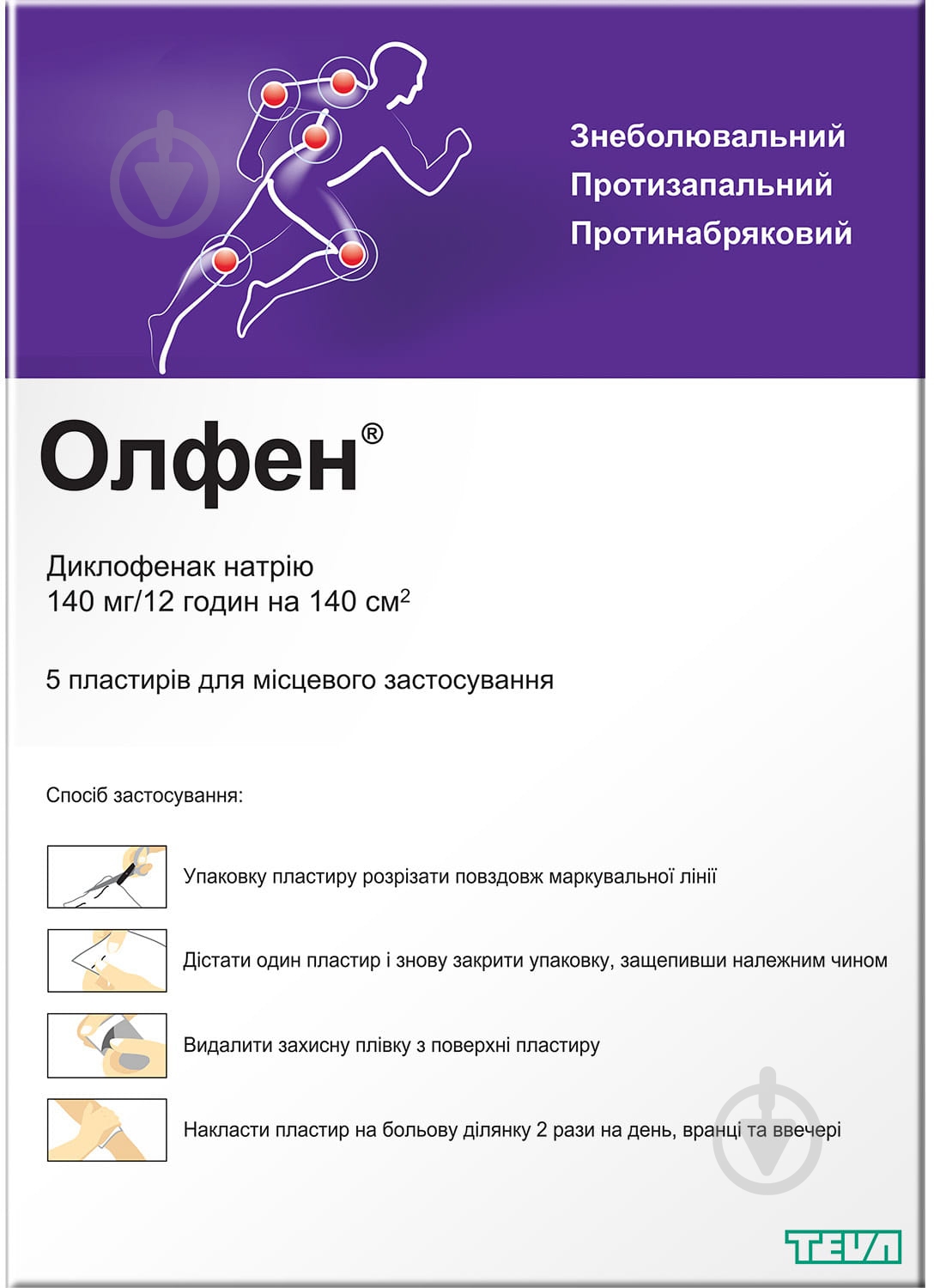 Знеболювальний
Протизапальний
Протинабряковий

Олфен®

Диклофенак натрію
140 мг/12 годин на 140 см$^2$

5 пластирів для місцевого застосування

Спосіб застосування:

Упаковку пластиру розрізати повздовж маркувальної лінії

Дістати один пластир і знову закрити упаковку, защепивши належним чином

Видалити захисну плівку з поверхні пластиру

Накласти пластир на больову ділянку 2 рази на день, вранці та ввечері

TEVA